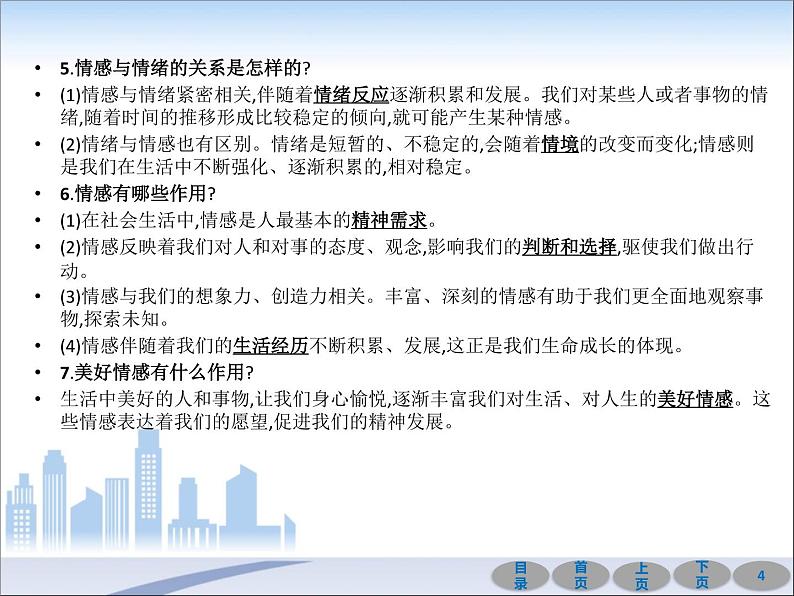 • 5.情感与情绪的关系是怎样的?
• (1)情感与情绪紧密相关,伴随着情绪反应逐渐积累和发展。我们对某些人或者事物的情绪,随着时间的推移形成比较稳定的倾向,就可能产生某种情感。
• (2)情绪与情感也有区别。情绪是短暂的、不稳定的,会随着情境的改变而变化;情感则是我们在生活中不断强化、逐渐积累的,相对稳定。
• 6.情感有哪些作用?
• (1)在社会生活中,情感是人最基本的精神需求。
• (2)情感反映着我们对人和对事的态度、观念,影响我们的判断和选择,驱使我们做出行动。
• (3)情感与我们的想象力、创造力相关。丰富、深刻的情感有助于我们更全面地观察事物,探索未知。
• (4)情感伴随着我们的生活经历不断积累、发展,这正是我们生命成长的体现。
• 7.美好情感有什么作用?
• 生活中美好的人和事物,让我们身心愉悦,逐渐丰富我们对生活、对人生的美好情感。这些情感表达着我们的愿望,促进我们的精神发展。

目录 首页 上页 下页 4